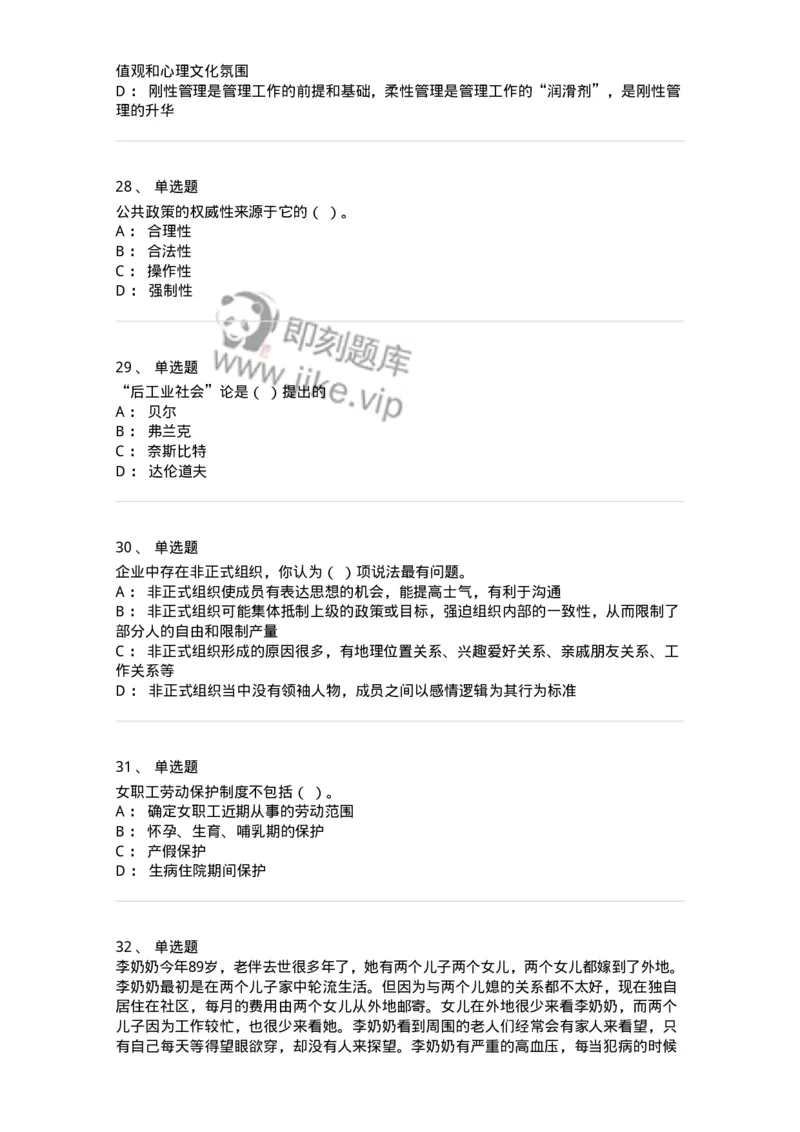 值观和心理文化氛围
D： 刚性管理是管理工作的前提和基础，柔性管理是管理工作的“润滑剂”，是刚性管理的升华

28、 单选题
公共政策的权威性来源于它的（ ）。
A： 合理性
B： 合法性
C： 操作性
D： 强制性

即刻题库
www.jike.vip

29、 单选题
“后工业社会”论是（ ）提出的
A： 贝尔
B： 弗兰克
C： 奈斯比特
D： 达伦道夫

30、 单选题
企业中存在非正式组织，你认为（ ）项说法最有问题。
A： 非正式组织使成员有表达思想的机会，能提高士气，有利于沟通
B： 非正式组织可能集体抵制上级的政策或目标，强迫组织内部的一致性，从而限制了部分人的自由和限制产量
C： 非正式组织形成的原因很多，有地理位置关系、兴趣爱好关系、亲戚朋友关系、工作关系等
D： 非正式组织当中没有领袖人物，成员之间以感情逻辑为其行为标准

31、 单选题
女职工劳动保护制度不包括（ ）。
A： 确定女职工近期从事的劳动范围
B： 怀孕、生育、哺乳期的保护
C： 产假保护
D： 生病住院期间保护

32、 单选题
李奶奶今年89岁，老伴去世很多年了，她有两个儿子两个女儿，两个女儿都嫁到了外地。李奶奶最初是在两个儿子家中轮流生活。但因为与两个儿媳的关系都不太好，现在独自居住在社区，每月的费用由两个女儿从外地邮寄。女儿在外地很少来看李奶奶，而两个儿子因为工作较忙，也很少来看她。李奶奶看到周围的老人们经常会有家人来看望，只有自己每天等得望眼欲穿，却没有人来探望。李奶奶有严重的高血压，每当犯病的时候